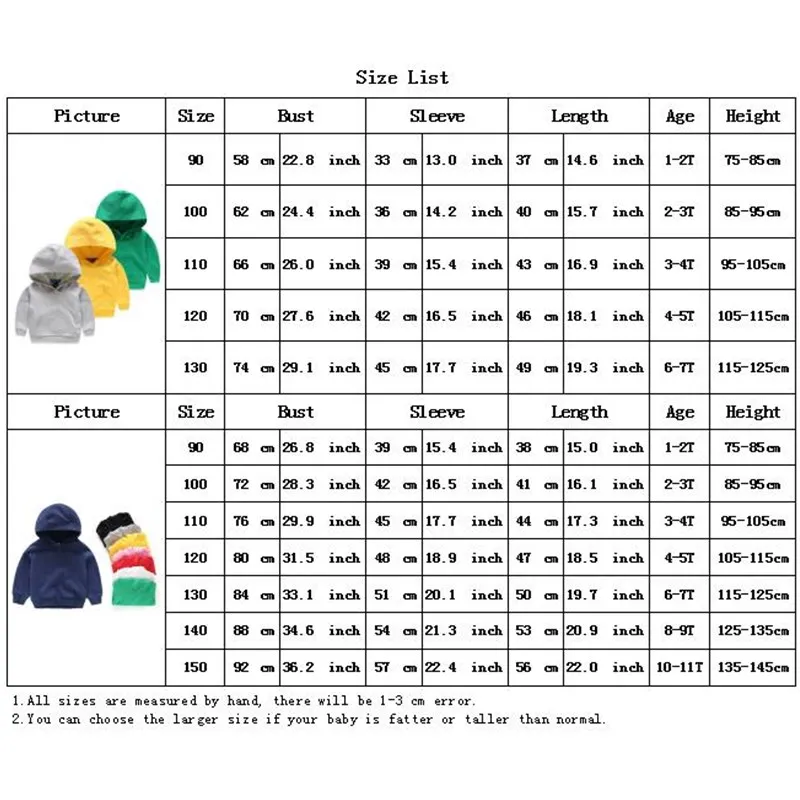 Size List

| Picture | Size | Bust | | Sleeve | | Length | | Age | Height |
|---|---|---|---|---|---|---|---|---|---|
| | 90 | 58 cm | 22.8 inch | 33 cm | 13.0 inch | 37 cm | 14.6 inch | 1-2T | 75-85cm |
| | 100 | 62 cm | 24.4 inch | 36 cm | 14.2 inch | 40 cm | 15.7 inch | 2-3T | 85-95cm |
| | 110 | 66 cm | 26.0 inch | 39 cm | 15.4 inch | 43 cm | 16.9 inch | 3-4T | 95-105cm |
| | 120 | 70 cm | 27.6 inch | 42 cm | 16.5 inch | 46 cm | 18.1 inch | 4-5T | 105-115cm |
| | 130 | 74 cm | 29.1 inch | 45 cm | 17.7 inch | 49 cm | 19.3 inch | 6-7T | 115-125cm |
| Picture | Size | Bust | | Sleeve | | Length | | Age | Height |
| | 90 | 68 cm | 26.8 inch | 39 cm | 15.4 inch | 38 cm | 15.0 inch | 1-2T | 75-85cm |
| | 100 | 72 cm | 28.3 inch | 42 cm | 16.5 inch | 41 cm | 16.1 inch | 2-3T | 85-95cm |
| | 110 | 76 cm | 29.9 inch | 45 cm | 17.7 inch | 44 cm | 17.3 inch | 3-4T | 95-105cm |
| | 120 | 80 cm | 31.5 inch | 48 cm | 18.9 inch | 47 cm | 18.5 inch | 4-5T | 105-115cm |
| | 130 | 84 cm | 33.1 inch | 51 cm | 20.1 inch | 50 cm | 19.7 inch | 6-7T | 115-125cm |
| | 140 | 88 cm | 34.6 inch | 54 cm | 21.3 inch | 53 cm | 20.9 inch | 8-9T | 125-135cm |
| | 150 | 92 cm | 36.2 inch | 57 cm | 22.4 inch | 56 cm | 22.0 inch | 10-11T | 135-145cm |

1.All sizes are measured by hand, there will be 1-3 cm error.
2.You can choose the larger size if your baby is fatter or taller than normal.